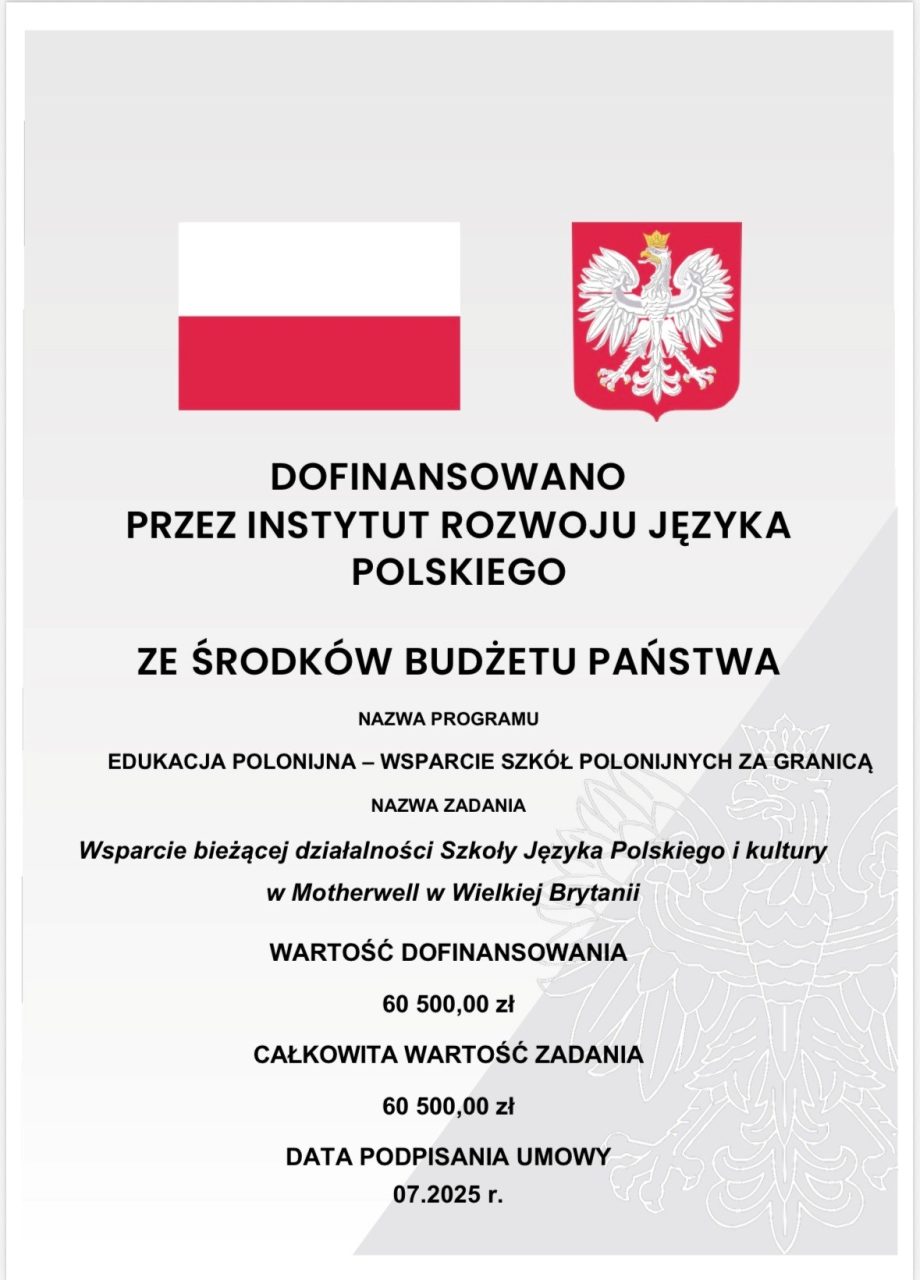 DOFINANSOWANO
PRZEZ INSTYTUT ROZWOJU JĘZYKA POLSKIEGO

ZE ŚRODKÓW BUDŻETU PAŃSTWA

NAZWA PROGRAMU

EDUKACJA POLONIJNA – WSPARCIE SZKÓŁ POLONIJNYCH ZA GRANICĄ

NAZWA ZADANIA

Wsparcie bieżącej działalności Szkoły Języka Polskiego i kultury w Motherwell w Wielkiej Brytanii

WARTOŚĆ DOFINANSOWANIA

60 500,00 zł

CAŁKOWITA WARTOŚĆ ZADANIA

60 500,00 zł

DATA PODPISANIA UMOWY
07.2025 r.